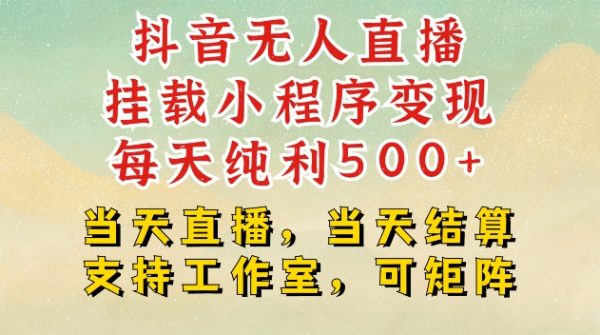 抖音无人直播
挂载小程序变现
每天纯利500+

当天直播，当天结算
支持工作室，可矩阵